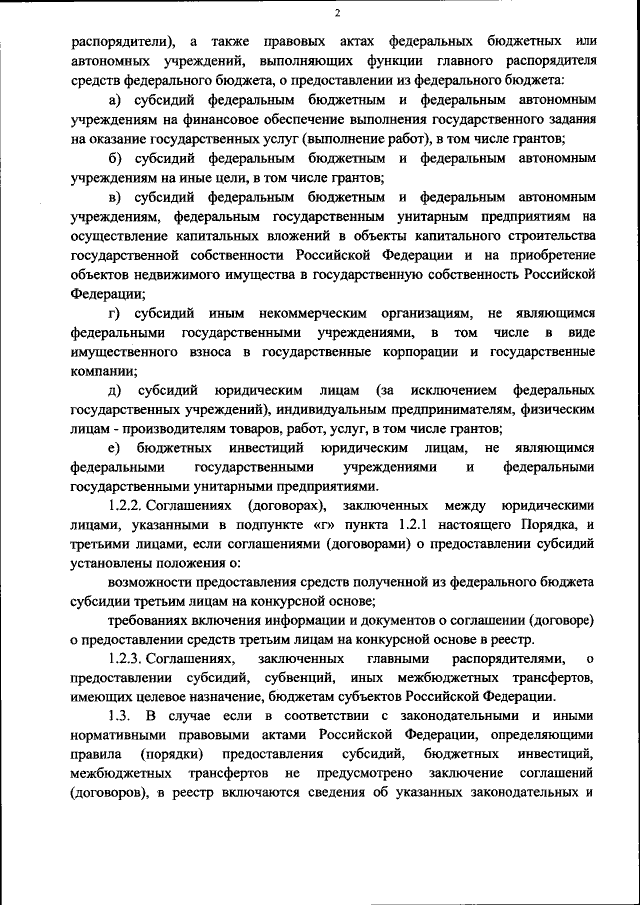 2

распорядители), а также правовых актах федеральных бюджетных или автономных учреждений, выполняющих функции главного распорядителя средств федерального бюджета, о предоставлении из федерального бюджета:

а) субсидий федеральным бюджетным и федеральным автономным учреждениям на финансовое обеспечение выполнения государственного задания на оказание государственных услуг (выполнение работ), в том числе грантов;

б) субсидий федеральным бюджетным и федеральным автономным учреждениям на иные цели, в том числе грантов;

в) субсидий федеральным бюджетным и федеральным автономным учреждениям, федеральным государственным унитарным предприятиям на осуществление капитальных вложений в объекты капитального строительства государственной собственности Российской Федерации и на приобретение объектов недвижимого имущества в государственную собственность Российской Федерации;

г) субсидий иным некоммерческим организациям, не являющимся федеральными государственными учреждениями, в том числе в виде имущественного взноса в государственные корпорации и государственные компании;

д) субсидий юридическим лицам (за исключением федеральных государственных учреждений), индивидуальным предпринимателям, физическим лицам - производителям товаров, работ, услуг, в том числе грантов;

е) бюджетных инвестиций юридическим лицам, не являющимся федеральными государственными учреждениями и федеральными государственными унитарными предприятиями.

1.2.2. Соглашениях (договорах), заключенных между юридическими лицами, указанными в подпункте «г» пункта 1.2.1 настоящего Порядка, и третьими лицами, если соглашениями (договорами) о предоставлении субсидий установлены положения о:

возможности предоставления средств полученной из федерального бюджета субсидии третьим лицам на конкурсной основе;

требованиях включения информации и документов о соглашении (договоре) о предоставлении средств третьим лицам на конкурсной основе в реестр.

1.2.3. Соглашениях, заключенных главными распорядителями, о предоставлении субсидий, субвенций, иных межбюджетных трансфертов, имеющих целевое назначение, бюджетам субъектов Российской Федерации.

1.3. В случае если в соответствии с законодательными и иными нормативными правовыми актами Российской Федерации, определяющими правила (порядки) предоставления субсидий, бюджетных инвестиций, межбюджетных трансфертов не предусмотрено заключение соглашений (договоров), в реестр включаются сведения об указанных законодательных и